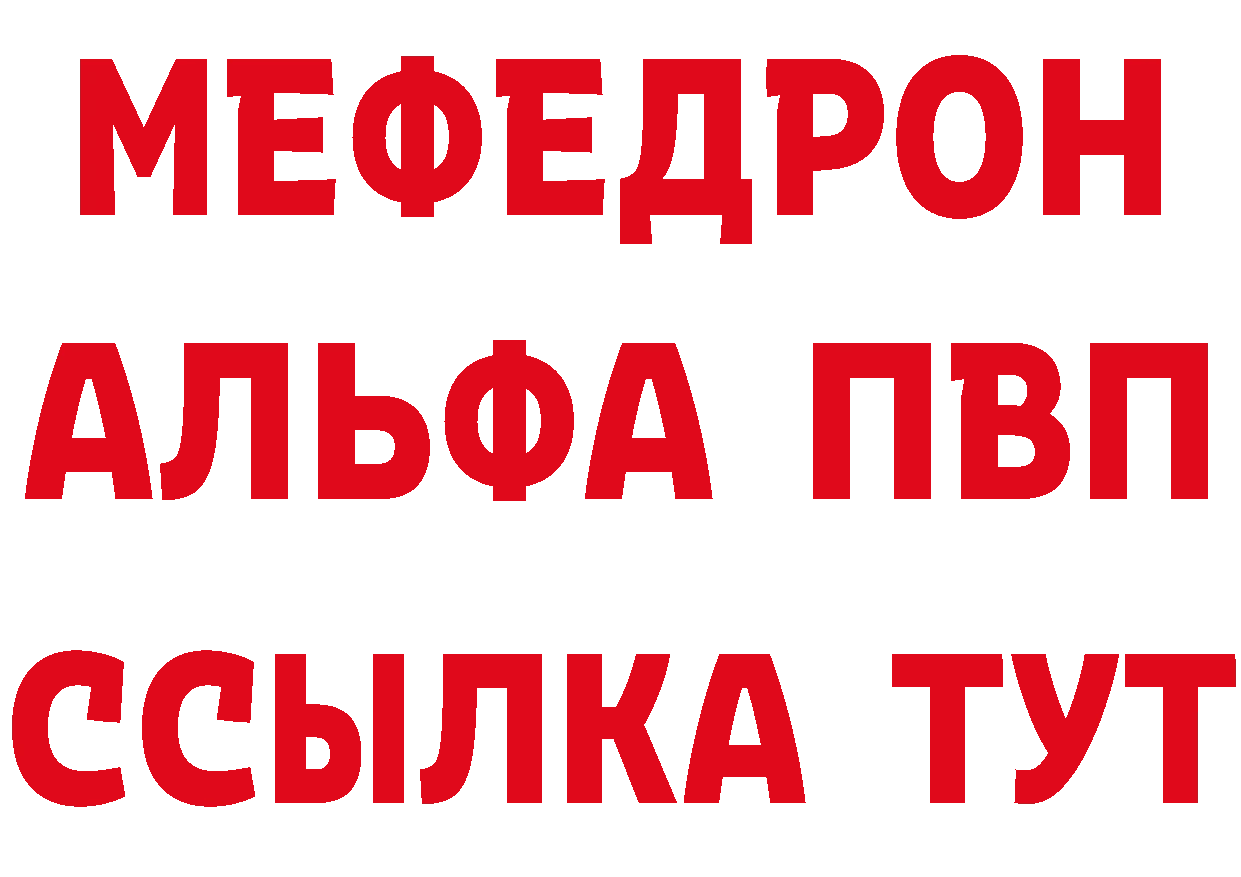 МЕФЕДРОН
АЛЬФА ПВП
ССЫЛКА ТУТ